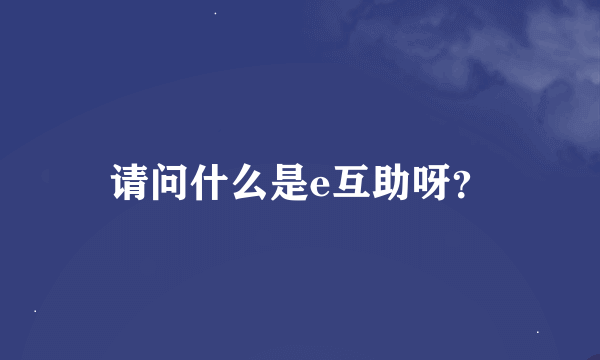 请问什么是e互助呀?